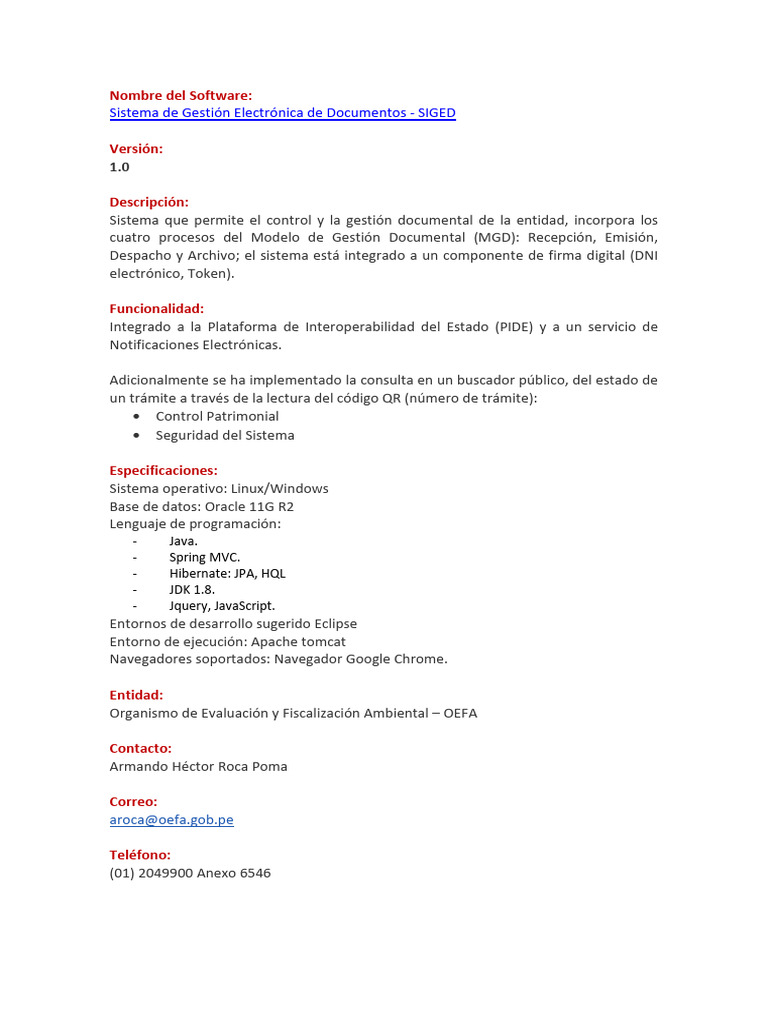 Nombre del Software:
Sistema de Gestión Electrónica de Documentos - SIGED

Versión:
1.0

Descripción:
Sistema que permite el control y la gestión documental de la entidad, incorpora los cuatro procesos del Modelo de Gestión Documental (MGD): Recepción, Emisión, Despacho y Archivo; el sistema está integrado a un componente de firma digital (DNI electrónico, Token).

Funcionalidad:
Integrado a la Plataforma de Interoperabilidad del Estado (PIDE) y a un servicio de Notificaciones Electrónicas.

Adicionalmente se ha implementado la consulta en un buscador público, del estado de un trámite a través de la lectura del código QR (número de trámite):
• Control Patrimonial
• Seguridad del Sistema

Especificaciones:
Sistema operativo: Linux/Windows
Base de datos: Oracle 11G R2
Lenguaje de programación:
- Java.
- Spring MVC.
- Hibernate: JPA, HQL
- JDK 1.8.
- Jquery, JavaScript.
Entornos de desarrollo sugerido Eclipse
Entorno de ejecución: Apache tomcat
Navegadores soportados: Navegador Google Chrome.

Entidad:
Organismo de Evaluación y Fiscalización Ambiental – OEFA

Contacto:
Armando Héctor Roca Poma

Correo:
aroca@oefa.gob.pe

Teléfono:
(01) 2049900 Anexo 6546